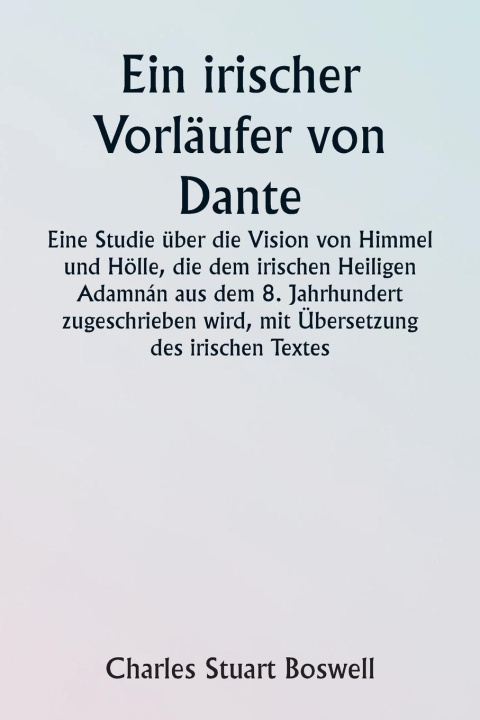 Ein irischer Vorläufer von Dante

Eine Studie über die Vision von Himmel und Hölle, die dem irischen Heiligen Adamnán aus dem 8. Jahrhundert zugeschrieben wird, mit Übersetzung des irischen Textes

Charles Stuart Boswell